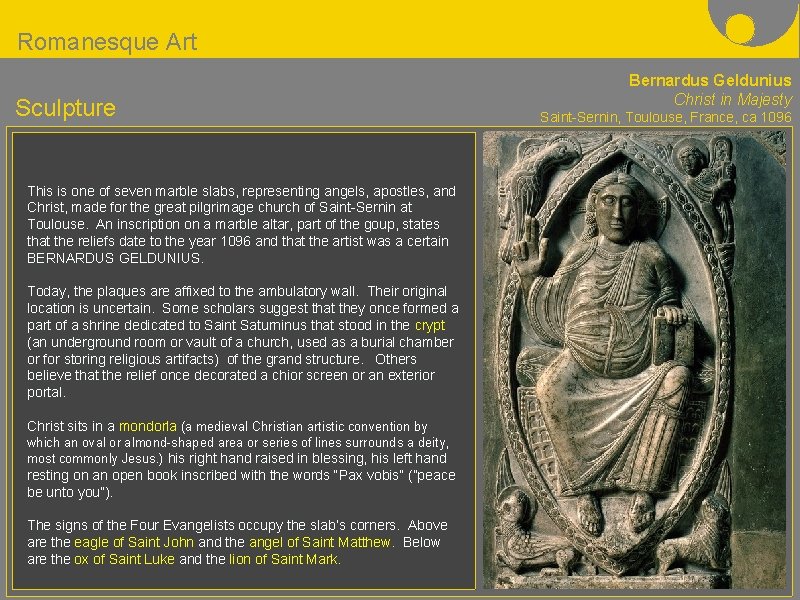 Romanesque Art

Sculpture

Bernardus Geldunius
Christ in Majesty
Saint-Sernin, Toulouse, France, ca 1096

This is one of seven marble slabs, representing angels, apostles, and Christ, made for the great pilgrimage church of Saint-Sernin at Toulouse. An inscription on a marble altar, part of the goup, states that the reliefs date to the year 1096 and that the artist was a certain BERNARDUS GELDUNIUS.

Today, the plaques are affixed to the ambulatory wall. Their original location is uncertain. Some scholars suggest that they once formed a part of a shrine dedicated to Saint Saturninus that stood in the crypt (an underground room or vault of a church, used as a burial chamber or for storing religious artifacts) of the grand structure. Others believe that the relief once decorated a chior screen or an exterior portal.

Christ sits in a mondorla (a medieval Christian artistic convention by which an oval or almond-shaped area or series of lines surrounds a deity, most commonly Jesus.) his right hand raised in blessing, his left hand resting on an open book inscribed with the words "Pax vobis" ("peace be unto you").

The signs of the Four Evangelists occupy the slab's corners. Above are the eagle of Saint John and the angel of Saint Matthew. Below are the ox of Saint Luke and the lion of Saint Mark.